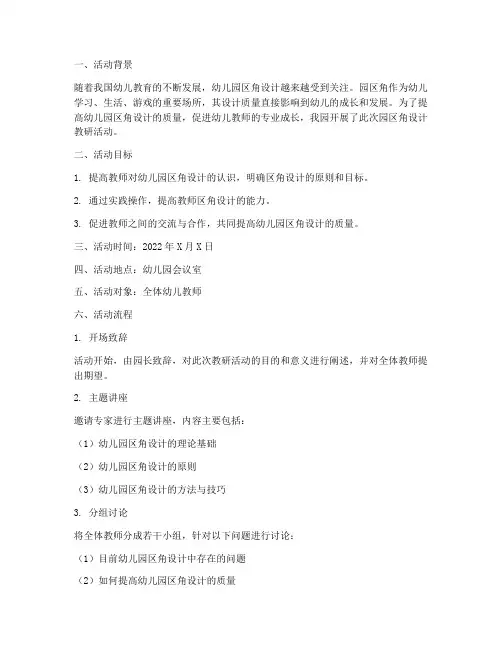 一、活动背景

随着我国幼儿教育的不断发展，幼儿园区角设计越来越受到关注。园区角作为幼儿学习、生活、游戏的重要场所，其设计质量直接影响到幼儿的成长和发展。为了提高幼儿园区角设计的质量，促进幼儿教师的专业成长，我园开展了此次园区角设计教研活动。

二、活动目标

1. 提高教师对幼儿园区角设计的认识，明确区角设计的原则和目标。

2. 通过实践操作，提高教师区角设计的能力。

3. 促进教师之间的交流与合作，共同提高幼儿园区角设计的质量。

三、活动时间：2022年X月X日

四、活动地点：幼儿园会议室

五、活动对象：全体幼儿教师

六、活动流程

1. 开场致辞

活动开始，由园长致辞，对此次教研活动的目的和意义进行阐述，并对全体教师提出期望。

2. 主题讲座

邀请专家进行主题讲座，内容主要包括：

（1）幼儿园区角设计的理论基础

（2）幼儿园区角设计的原则

（3）幼儿园区角设计的方法与技巧

3. 分组讨论

将全体教师分成若干小组，针对以下问题进行讨论：

（1）目前幼儿园区角设计中存在的问题

（2）如何提高幼儿园区角设计的质量